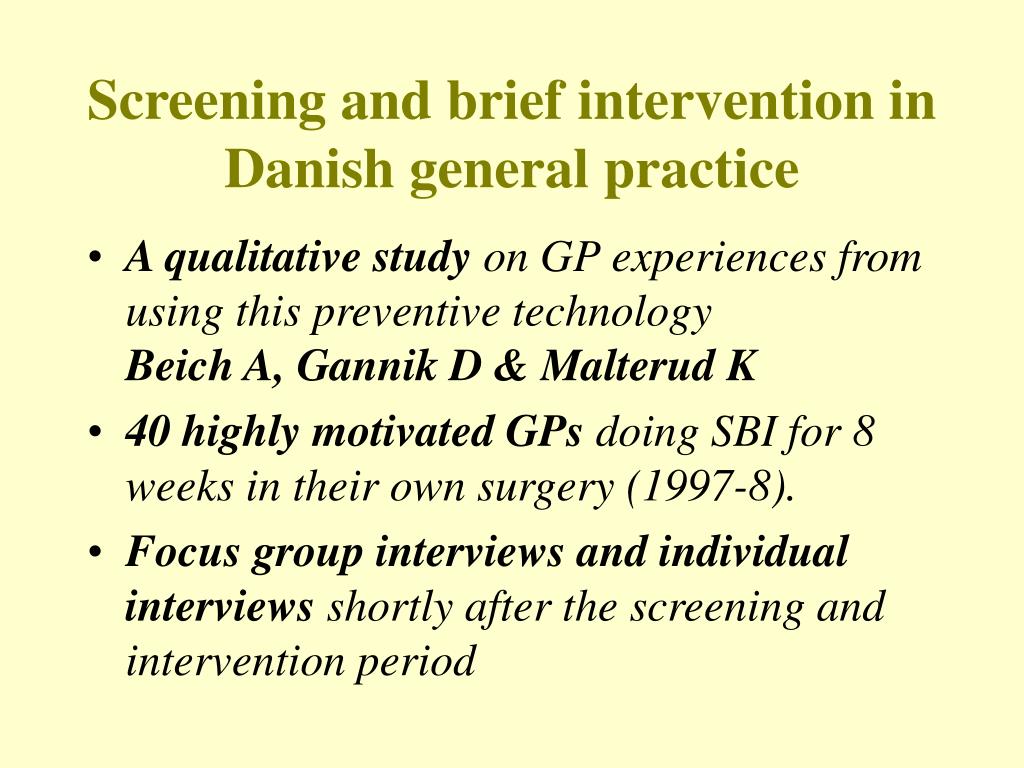 Screening and brief intervention in Danish general practice

• A qualitative study on GP experiences from using this preventive technology
Beich A, Gannik D & Malterud K

• 40 highly motivated GPs doing SBI for 8 weeks in their own surgery (1997-8).

• Focus group interviews and individual interviews shortly after the screening and intervention period